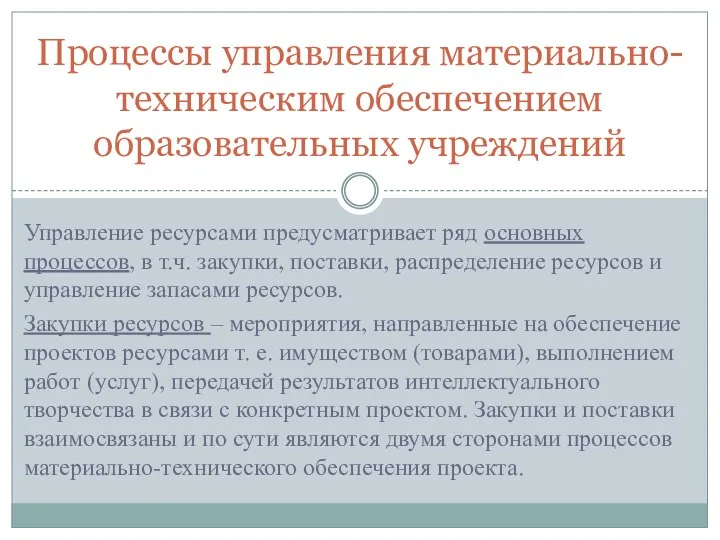 Процессы управления материально-техническим обеспечением образовательных учреждений

Управление ресурсами предусматривает ряд основных процессов, в т.ч. закупки, поставки, распределение ресурсов и управление запасами ресурсов.

Закупки ресурсов – мероприятия, направленные на обеспечение проектов ресурсами т. е. имуществом (товарами), выполнением работ (услуг), передачей результатов интеллектуального творчества в связи с конкретным проектом. Закупки и поставки взаимосвязаны и по сути являются двумя сторонами процессов материально-технического обеспечения проекта.